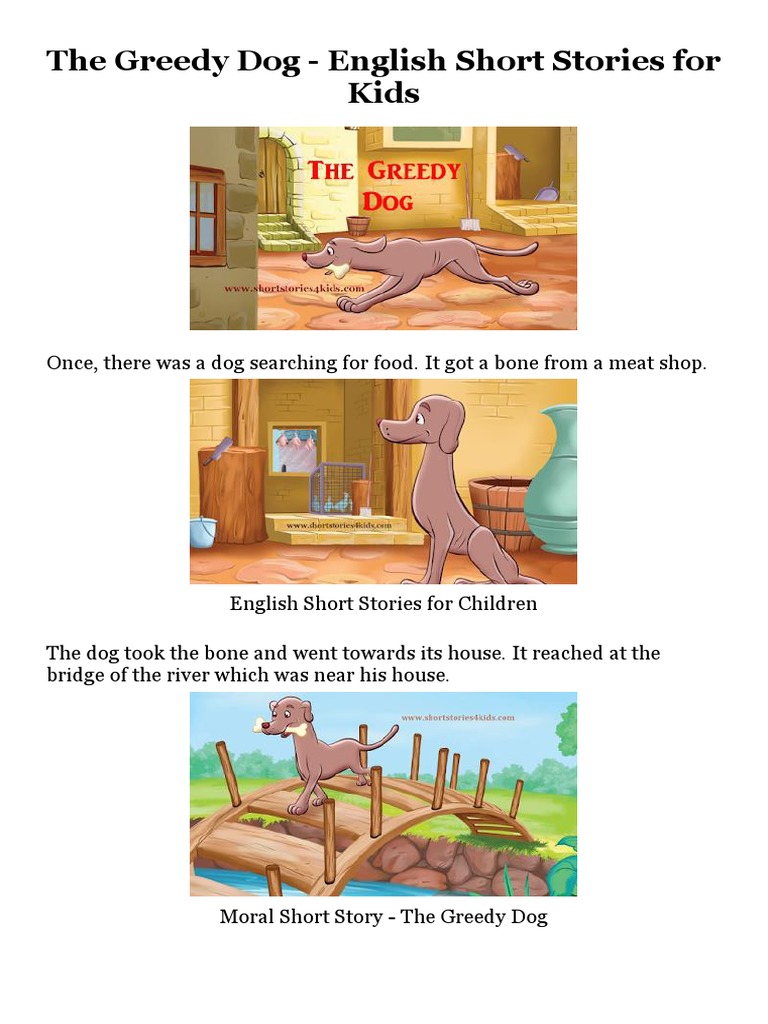 The Greedy Dog - English Short Stories for Kids

THE GREEDY DOG

www.shortstories4kids.com

Once, there was a dog searching for food. It got a bone from a meat shop.

www.shortstories4kids.com

English Short Stories for Children

The dog took the bone and went towards its house. It reached at the bridge of the river which was near his house.

www.shortstories4kids.com

Moral Short Story - The Greedy Dog